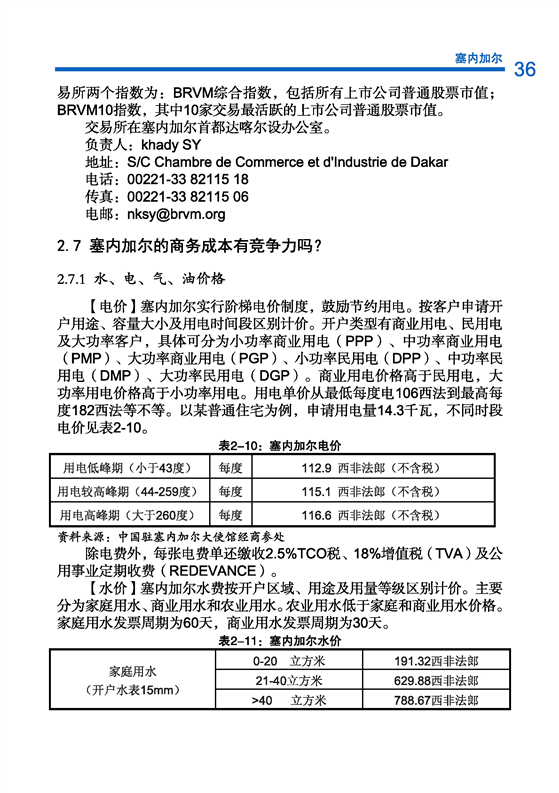 塞内加尔 36

易所两个指数为：BRVM综合指数，包括所有上市公司普通股票市值；BRVM10指数，其中10家交易最活跃的上市公司普通股票市值。

交易所在塞内加尔首都达喀尔设办公室。

负责人：khady SY

地址：S/C Chambre de Commerce et d'Industrie de Dakar

电话：00221-33 82115 18

传真：00221-33 82115 06

电邮：nksy@brvm.org

2.7 塞内加尔的商务成本有竞争力吗？

2.7.1 水、电、气、油价格

【电价】塞内加尔实行阶梯电价制度，鼓励节约用电。按客户申请开户用途、容量大小及用电时间段区别计价。开户类型有商业用电、民用电及大功率客户，具体可分为小功率商业用电（PPP）、中功率商业用电（PMP）、大功率商业用电（PGP）、小功率民用电（DPP）、中功率民用电（DMP）、大功率民用电（DGP）。商业用电价格高于民用电，大功率用电价格高于小功率用电。用电单价从最低每度电106西法到最高每度182西法等不等。以某普通住宅为例，申请用电量14.3千瓦，不同时段电价见表2-10。

表2-10：塞内加尔电价

| 用电低峰期（小于43度） | 每度 | 112.9 西非法郎（不含税） |
|---|---|---|
| 用电较高峰期（44-259度） | 每度 | 115.1 西非法郎（不含税） |
| 用电高峰期（大于260度） | 每度 | 116.6 西非法郎（不含税） |

资料来源：中国驻塞内加尔大使馆经商参处

除电费外，每张电费单还缴收2.5%TCO税、18%增值税（TVA）及公用事业定期收费（REDEVANCE）。

【水价】塞内加尔水费按开户区域、用途及用量等级区别计价。主要分为家庭用水、商业用水和农业用水。农业用水低于家庭和商业用水价格。家庭用水发票周期为60天，商业用水发票周期为30天。

表2-11：塞内加尔水价

| 家庭用水（开户水表15mm） | 0-20 立方米 | 191.32西非法郎 |
|---|---|---|
| | 21-40立方米 | 629.88西非法郎 |
| | >40 立方米 | 788.67西非法郎 |